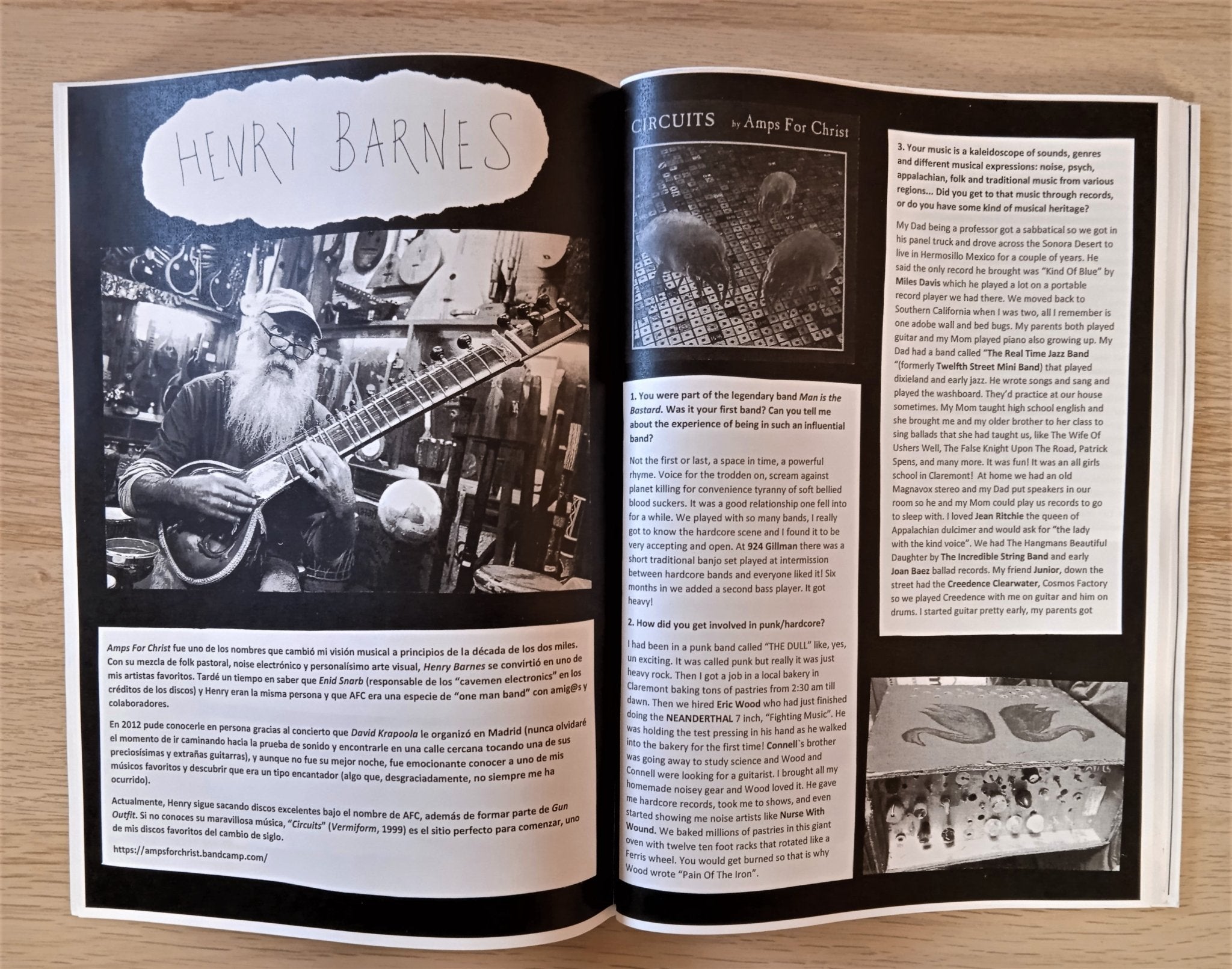 HENRY BARNES

Amps For Christ fue uno de los nombres que cambió mi visión musical a principios de la década de los dos miles. Con su mezcla de folk pastoral, noise electrónico y personalísimo arte visual, Henry Barnes se convirtió en uno de mis artistas favoritos. Tardé un tiempo en saber que Enid Snarb (responsable de los "cavemen electronics" en los créditos de los discos) y Henry eran la misma persona y que AFC era una especie de "one man band" con amig@s y colaboradores.

En 2012 pude conocerle en persona gracias al concierto que David Krapoola le organizó en Madrid (nunca olvidaré el momento de ir caminando hacia la prueba de sonido y encontrarle en una calle cercana tocando una de sus preciosísimas y extrañas guitarras), y aunque no fue su mejor noche, fue emocionante conocer a uno de mis músicos favoritos y descubrir que era un tipo encantador (algo que, desgraciadamente, no siempre me ha ocurrido).

Actualmente, Henry sigue sacando discos excelentes bajo el nombre de AFC, además de formar parte de Gun Outfit. Si no conoces su maravillosa música, "Circuits" (Vermiform, 1999) es el sitio perfecto para comenzar, uno de mis discos favoritos del cambio de siglo.

https://ampsforchrist.bandcamp.com/

CIRCUITS by Amps For Christ

1. You were part of the legendary band Man is the Bastard. Was it your first band? Can you tell me about the experience of being in such an influential band?

Not the first or last, a space in time, a powerful rhyme. Voice for the trodden on, scream against planet killing for convenience tyranny of soft bellied blood suckers. It was a good relationship one fell into for a while. We played with so many bands, I really got to know the hardcore scene and I found it to be very accepting and open. At 924 Gillman there was a short traditional banjo set played at intermission between hardcore bands and everyone liked it! Six months in we added a second bass player. It got heavy!

2. How did you get involved in punk/hardcore?

I had been in a punk band called "THE DULL" like, yes, un exciting. It was called punk but really it was just heavy rock. Then I got a job in a local bakery in Claremont baking tons of pastries from 2:30 am till dawn. Then we hired Eric Wood who had just finished doing the NEANDERTHAL 7 inch, "Fighting Music". He was holding the test pressing in his hand as he walked into the bakery for the first time! Connell`s brother was going away to study science and Wood and Connell were looking for a guitarist. I brought all my homemade noisey gear and Wood loved it. He gave me hardcore records, took me to shows, and even started showing me noise artists like Nurse With Wound. We baked millions of pastries in this giant oven with twelve ten foot racks that rotated like a Ferris wheel. You would get burned so that is why Wood wrote "Pain Of The Iron".

3. Your music is a kaleidoscope of sounds, genres and different musical expressions: noise, psych, appalachian, folk and traditional music from various regions... Did you get to that music through records, or do you have some kind of musical heritage?

My Dad being a professor got a sabbatical so we got in his panel truck and drove across the Sonora Desert to live in Hermosillo Mexico for a couple of years. He said the only record he brought was "Kind Of Blue" by Miles Davis which he played a lot on a portable record player we had there. We moved back to Southern California when I was two, all I remember is one adobe wall and bed bugs. My parents both played guitar and my Mom played piano also growing up. My Dad had a band called "The Real Time Jazz Band "(formerly Twelfth Street Mini Band) that played dixieland and early jazz. He wrote songs and sang and played the washboard. They'd practice at our house sometimes. My Mom taught high school english and she brought me and my older brother to her class to sing ballads that she had taught us, like The Wife Of Ushers Well, The False Knight Upon The Road, Patrick Spens, and many more. It was fun! It was an all girls school in Claremont! At home we had an old Magnavox stereo and my Dad put speakers in our room so he and my Mom could play us records to go to sleep with. I loved Jean Ritchie the queen of Appalachian dulcimer and would ask for "the lady with the kind voice". We had The Hangmans Beautiful Daughter by The Incredible String Band and early Joan Baez ballad records. My friend Junior, down the street had the Creedence Clearwater, Cosmos Factory so we played Creedence with me on guitar and him on drums. I started guitar pretty early, my parents got